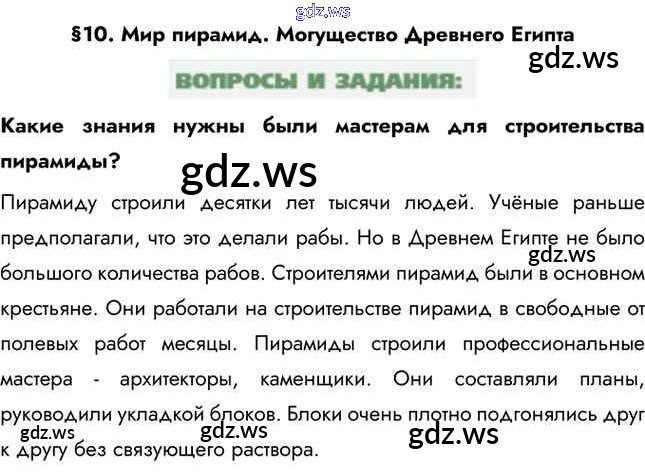 §10. Мир пирамид. Могущество Древнего Египта

ВОПРОСЫ И ЗАДАНИЯ:

Какие знания нужны были мастерам для строительства пирамиды?

Пирамиду строили десятки лет тысячи людей. Учёные раньше предполагали, что это делали рабы. Но в Древнем Египте не было большого количества рабов. Строителями пирамид были в основном крестьяне. Они работали на строительстве пирамид в свободные от полевых работ месяцы. Пирамиды строили профессиональные мастера - архитекторы, каменщики. Они составляли планы, руководили укладкой блоков. Блоки очень плотно подгонялись друг к другу без связующего раствора.

gdz.ws